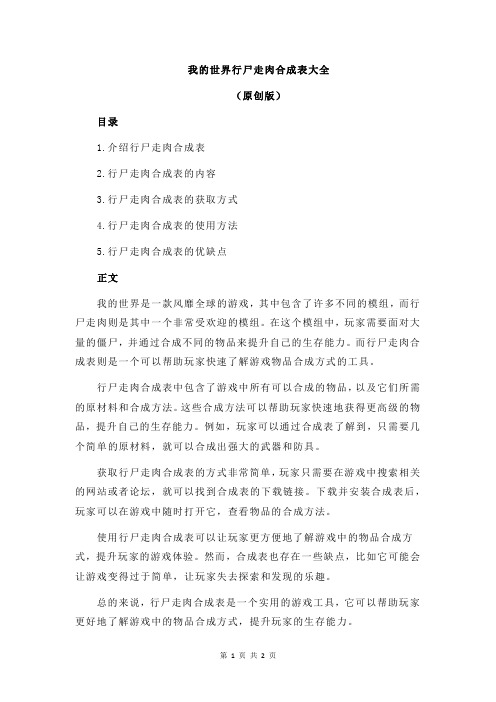 我的世界行尸走肉合成表大全

（原创版）

目录

1.介绍行尸走肉合成表

2.行尸走肉合成表的内容

3.行尸走肉合成表的获取方式

4.行尸走肉合成表的使用方法

5.行尸走肉合成表的优缺点

正文

我的世界是一款风靡全球的游戏，其中包含了许多不同的模组，而行尸走肉则是其中一个非常受欢迎的模组。在这个模组中，玩家需要面对大量的僵尸，并通过合成不同的物品来提升自己的生存能力。而行尸走肉合成表则是一个可以帮助玩家快速了解游戏物品合成方式的工具。

行尸走肉合成表中包含了游戏中所有可以合成的物品，以及它们所需的原材料和合成方法。这些合成方法可以帮助玩家快速地获得更高级的物品，提升自己的生存能力。例如，玩家可以通过合成表了解到，只需要几个简单的原材料，就可以合成出强大的武器和防具。

获取行尸走肉合成表的方式非常简单，玩家只需要在游戏中搜索相关的网站或者论坛，就可以找到合成表的下载链接。下载并安装合成表后，玩家可以在游戏中随时打开它，查看物品的合成方法。

使用行尸走肉合成表可以让玩家更方便地了解游戏中的物品合成方式，提升玩家的游戏体验。然而，合成表也存在一些缺点，比如它可能会让游戏变得过于简单，让玩家失去探索和发现的乐趣。

总的来说，行尸走肉合成表是一个实用的游戏工具，它可以帮助玩家更好地了解游戏中的物品合成方式，提升玩家的生存能力。

第 1 页 共 2 页